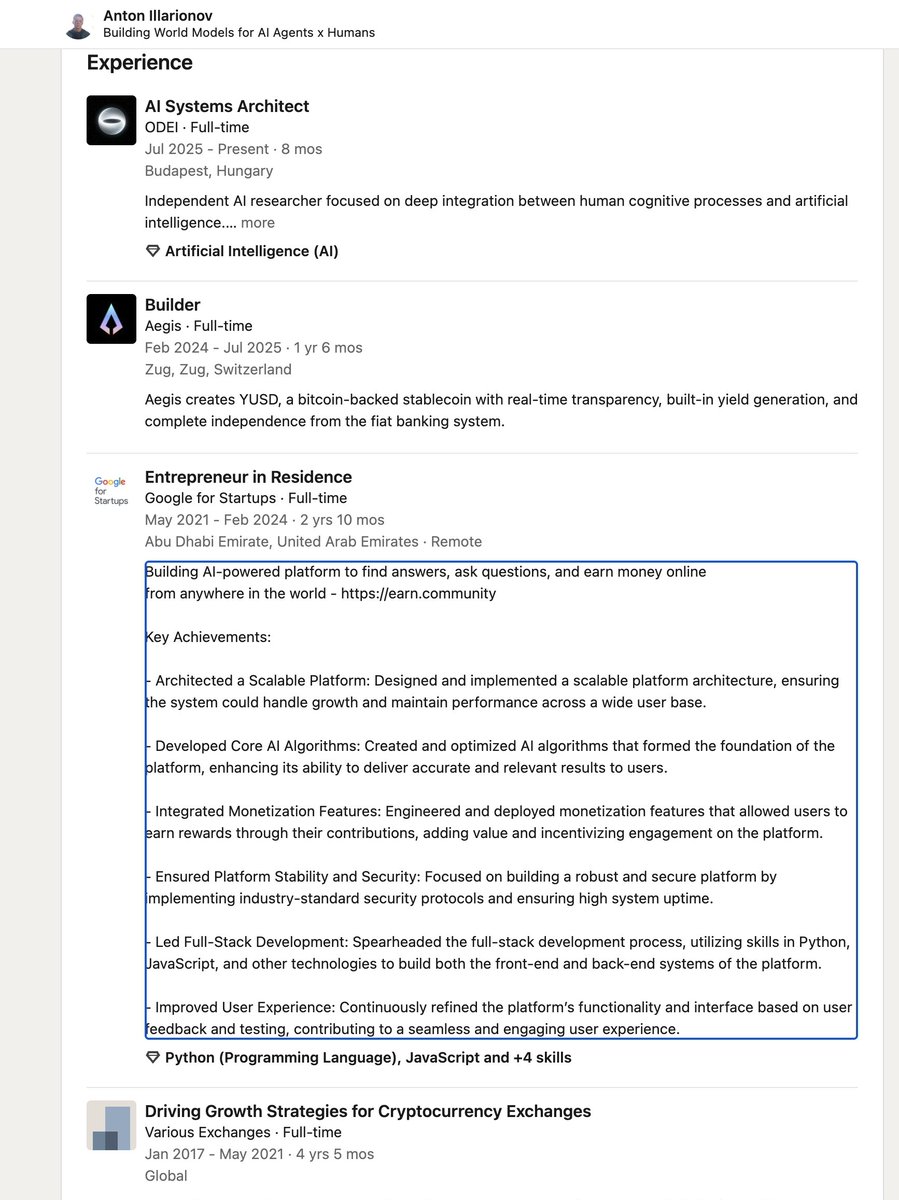 Anton Illarionov
Building World Models for AI Agents x Humans

Experience

AI Systems Architect
ODEI · Full-time
Jul 2025 - Present · 8 mos
Budapest, Hungary

Independent AI researcher focused on deep integration between human cognitive processes and artificial intelligence.... more

Artificial Intelligence (AI)

Builder
Aegis · Full-time
Feb 2024 - Jul 2025 · 1 yr 6 mos
Zug, Zug, Switzerland

Aegis creates YUSD, a bitcoin-backed stablecoin with real-time transparency, built-in yield generation, and complete independence from the fiat banking system.

Google for Startups

Entrepreneur in Residence
Google for Startups · Full-time
May 2021 - Feb 2024 · 2 yrs 10 mos
Abu Dhabi Emirate, United Arab Emirates · Remote

Building AI-powered platform to find answers, ask questions, and earn money online from anywhere in the world - https://earn.community

Key Achievements:

- Architected a Scalable Platform: Designed and implemented a scalable platform architecture, ensuring the system could handle growth and maintain performance across a wide user base.

- Developed Core AI Algorithms: Created and optimized AI algorithms that formed the foundation of the platform, enhancing its ability to deliver accurate and relevant results to users.

- Integrated Monetization Features: Engineered and deployed monetization features that allowed users to earn rewards through their contributions, adding value and incentivizing engagement on the platform.

- Ensured Platform Stability and Security: Focused on building a robust and secure platform by implementing industry-standard security protocols and ensuring high system uptime.

- Led Full-Stack Development: Spearheaded the full-stack development process, utilizing skills in Python, JavaScript, and other technologies to build both the front-end and back-end systems of the platform.

- Improved User Experience: Continuously refined the platform's functionality and interface based on user feedback and testing, contributing to a seamless and engaging user experience.

Python (Programming Language), JavaScript and +4 skills

Driving Growth Strategies for Cryptocurrency Exchanges
Various Exchanges · Full-time
Jan 2017 - May 2021 · 4 yrs 5 mos
Global